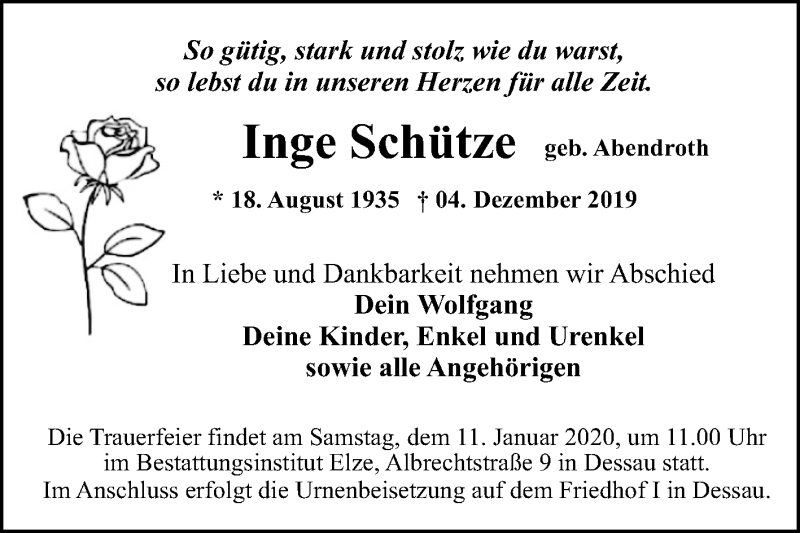 So gütig, stark und stolz wie du warst,
so lebst du in unseren Herzen für alle Zeit.

Inge Schütze geb. Abendroth

* 18. August 1935 † 04. Dezember 2019

In Liebe und Dankbarkeit nehmen wir Abschied
Dein Wolfgang
Deine Kinder, Enkel und Urenkel
sowie alle Angehörigen

Die Trauerfeier findet am Samstag, dem 11. Januar 2020, um 11.00 Uhr im Bestattungsinstitut Elze, Albrechtstraße 9 in Dessau statt.
Im Anschluss erfolgt die Urnenbeisetzung auf dem Friedhof I in Dessau.